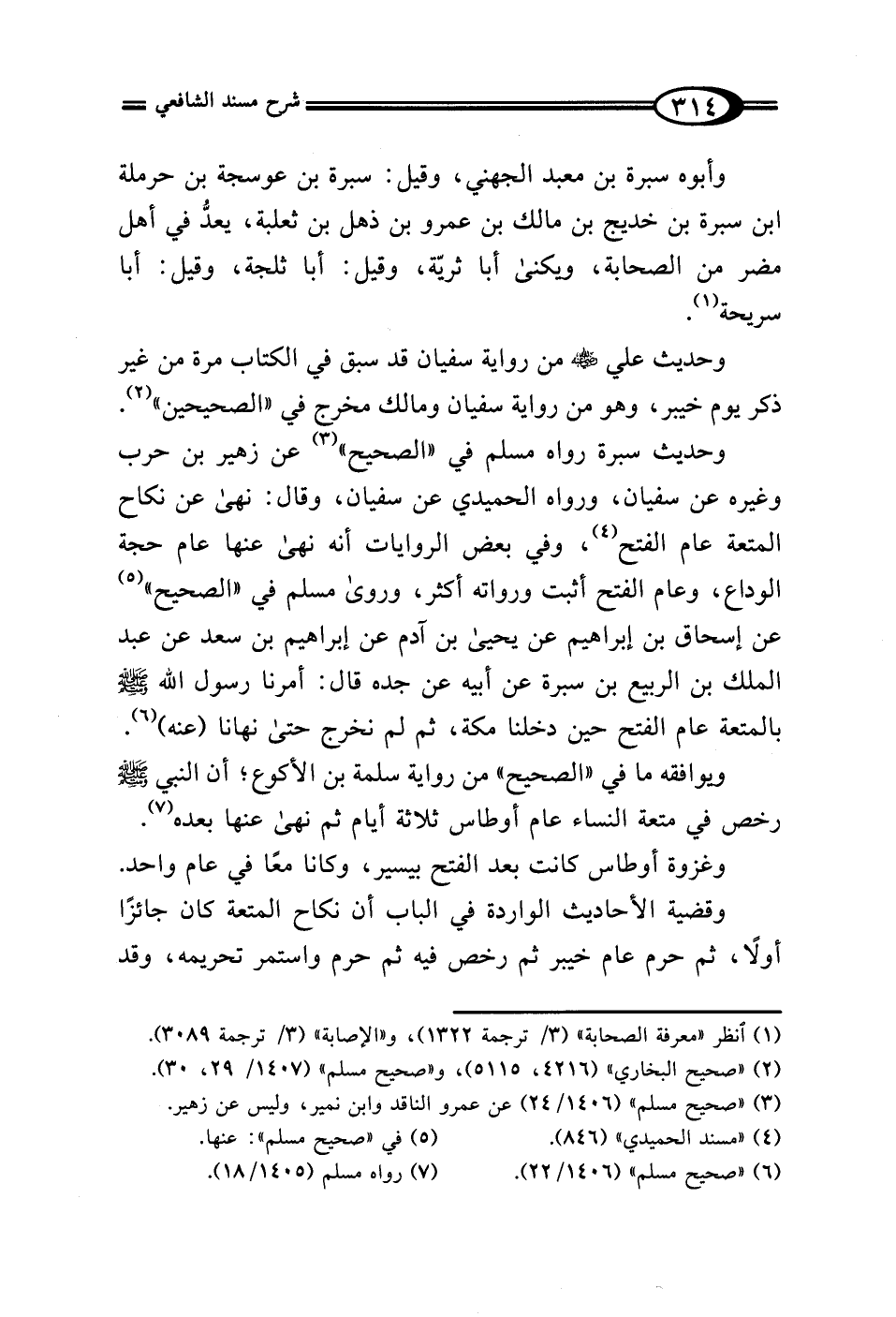 ٣١٤ شرح مسند الشافعي

وأبوه سبرة بن معبد الجهني، وقيل: سبرة بن عوسجة بن حرملة ابن سبرة بن خديج بن مالك بن عمرو بن ذهل بن ثعلبة، يعدُّ في أهل مضر من الصحابة، ويكنىٰ أبا ثريّة، وقيل: أبا ثلجة، وقيل: أبا سريحة$^{(١)}$.

وحديث علي ﷺ من رواية سفيان قد سبق في الكتاب مرة من غير ذكر يوم خيبر، وهو من رواية سفيان ومالك مخرج في «الصحيحين»$^{(٢)}$.

وحديث سبرة رواه مسلم في «الصحيح»$^{(٣)}$ عن زهير بن حرب وغيره عن سفيان، ورواه الحميدي عن سفيان، وقال: نهىٰ عن نكاح المتعة عام الفتح$^{(٤)}$، وفي بعض الروايات أنه نهىٰ عنها عام حجة الوداع، وعام الفتح أثبت ورواته أكثر، وروىٰ مسلم في «الصحيح»$^{(٥)}$ عن إسحاق بن إبراهيم عن يحيىٰ بن آدم عن إبراهيم بن سعد عن عبد الملك بن الربيع بن سبرة عن أبيه عن جده قال: أمرنا رسول الله ﷺ بالمتعة عام الفتح حين دخلنا مكة، ثم لم نخرج حتىٰ نهانا (عنه)$^{(٦)}$.

ويوافقه ما في «الصحيح» من رواية سلمة بن الأكوع؛ أن النبي ﷺ رخص في متعة النساء عام أوطاس ثلاثة أيام ثم نهىٰ عنها بعده$^{(٧)}$.

وغزوة أوطاس كانت بعد الفتح بيسير، وكانا معًا في عام واحد.

وقضية الأحاديث الواردة في الباب أن نكاح المتعة كان جائزًا أولًا، ثم حرم عام خيبر ثم رخص فيه ثم حرم واستمر تحريمه، وقد

(١) أنظر «معرفة الصحابة» (٣/ ترجمة ١٣٢٢)، و«الإصابة» (٣/ ترجمة ٣٠٨٩).
(٢) «صحيح البخاري» (٤٢١٦، ٥١١٥)، و«صحيح مسلم» (١٤٠٧/ ٢٩، ٣٠).
(٣) «صحيح مسلم» (١٤٠٦/ ٢٤) عن عمرو الناقد وابن نمير، وليس عن زهير.
(٤) «مسند الحميدي» (٨٤٦).
(٥) في «صحيح مسلم»: عنها.
(٦) «صحيح مسلم» (١٤٠٦/ ٢٢).
(٧) رواه مسلم (١٤٠٥/ ١٨).